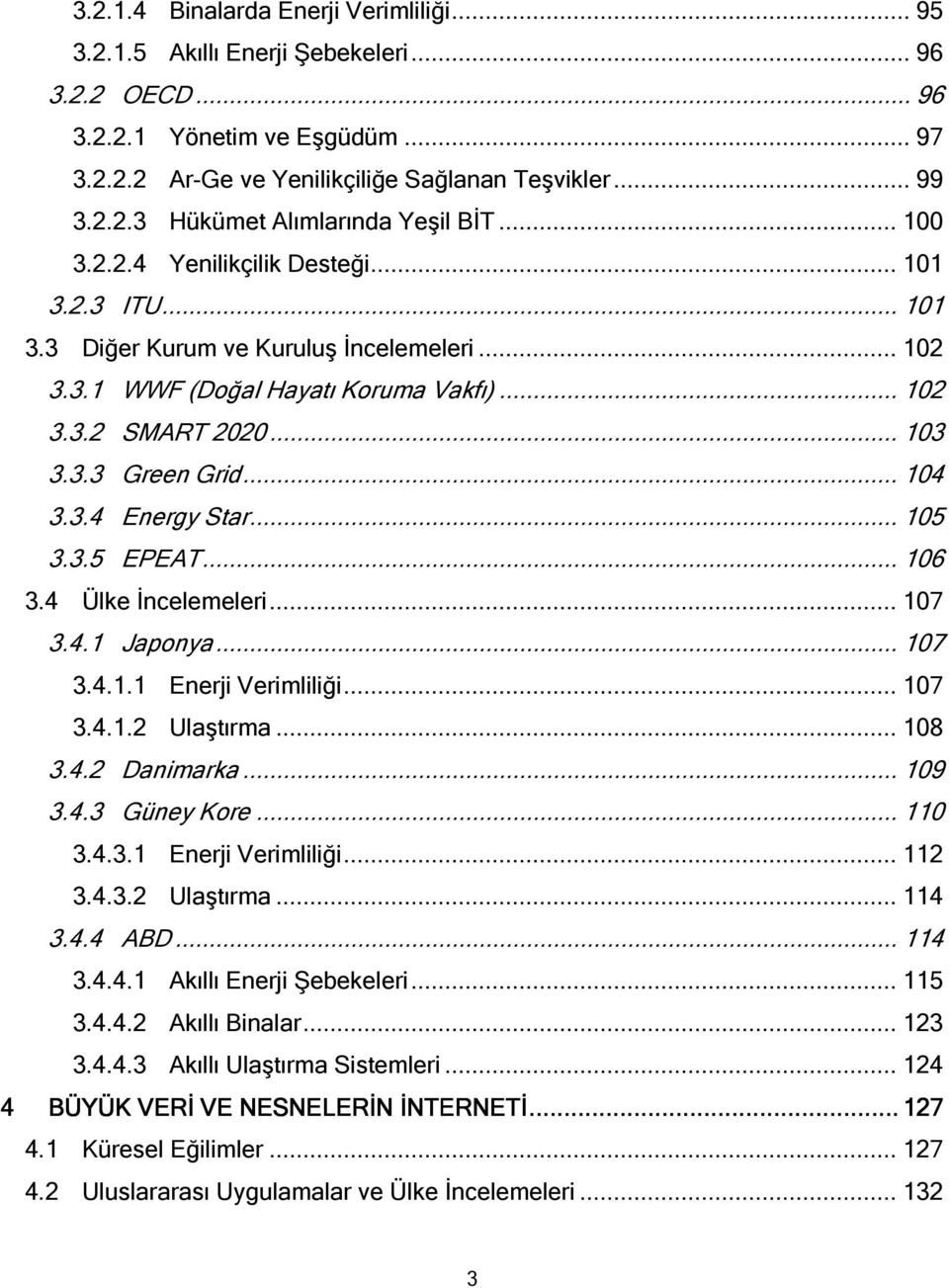 3.2.1.4 Binalarda Enerji Verimliliği ... 95
3.2.1.5 Akıllı Enerji Şebekeleri ... 96
3.2.2 OECD ... 96
3.2.2.1 Yönetim ve Eşgüdüm ... 97
3.2.2.2 Ar-Ge ve Yenilikçiliğe Sağlanan Teşvikler ... 99
3.2.2.3 Hükümet Alımlarında Yeşil BİT ... 100
3.2.2.4 Yenilikçilik Desteği ... 101
3.2.3 ITU ... 101
3.3 Diğer Kurum ve Kuruluş İncelemeleri ... 102
3.3.1 WWF (Doğal Hayatı Koruma Vakfı) ... 102
3.3.2 SMART 2020 ... 103
3.3.3 Green Grid ... 104
3.3.4 Energy Star ... 105
3.3.5 EPEAT ... 106
3.4 Ülke İncelemeleri ... 107
3.4.1 Japonya ... 107
3.4.1.1 Enerji Verimliliği ... 107
3.4.1.2 Ulaştırma ... 108
3.4.2 Danimarka ... 109
3.4.3 Güney Kore ... 110
3.4.3.1 Enerji Verimliliği ... 112
3.4.3.2 Ulaştırma ... 114
3.4.4 ABD ... 114
3.4.4.1 Akıllı Enerji Şebekeleri ... 115
3.4.4.2 Akıllı Binalar ... 123
3.4.4.3 Akıllı Ulaştırma Sistemleri ... 124
4 BÜYÜK VERİ VE NESNELERİN İNTERNETİ ... 127
4.1 Küresel Eğilimler ... 127
4.2 Uluslararası Uygulamalar ve Ülke İncelemeleri ... 132

3